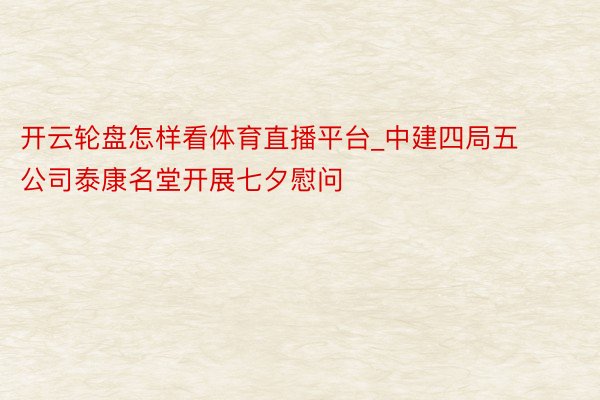 开云轮盘怎样看体育直播平台_中建四局五公司泰康名堂开展七夕慰问